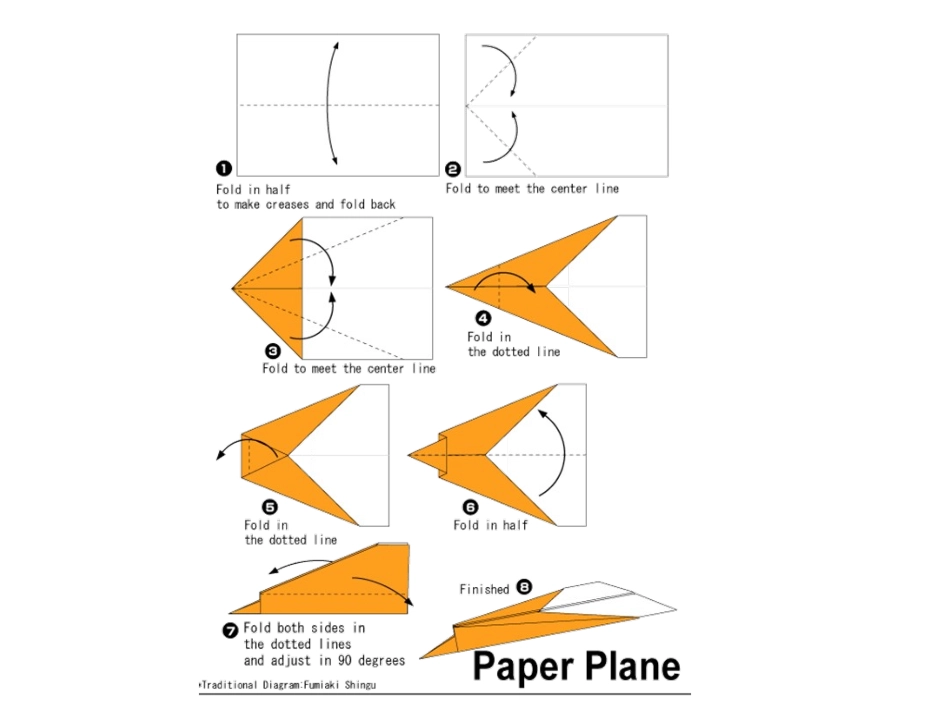 ❶ Fold in half
to make creases and fold back

❷ Fold to meet the center line

❸ Fold to meet the center line

❹ Fold in
the dotted line

❺ Fold in
the dotted line

❻ Fold in half

❼ Fold both sides in
the dotted lines
and adjust in 90 degrees

Finished ❽

Paper Plane

*Traditional Diagram:Fumiaki Shingu